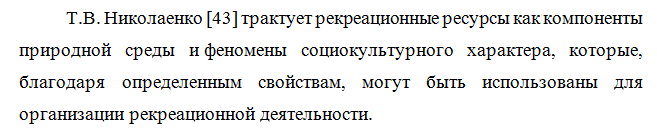 Т.В. Николаенко [43] трактует рекреационные ресурсы как компоненты природной среды и феномены социокультурного характера, которые, благодаря определенным свойствам, могут быть использованы для организации рекреационной деятельности.